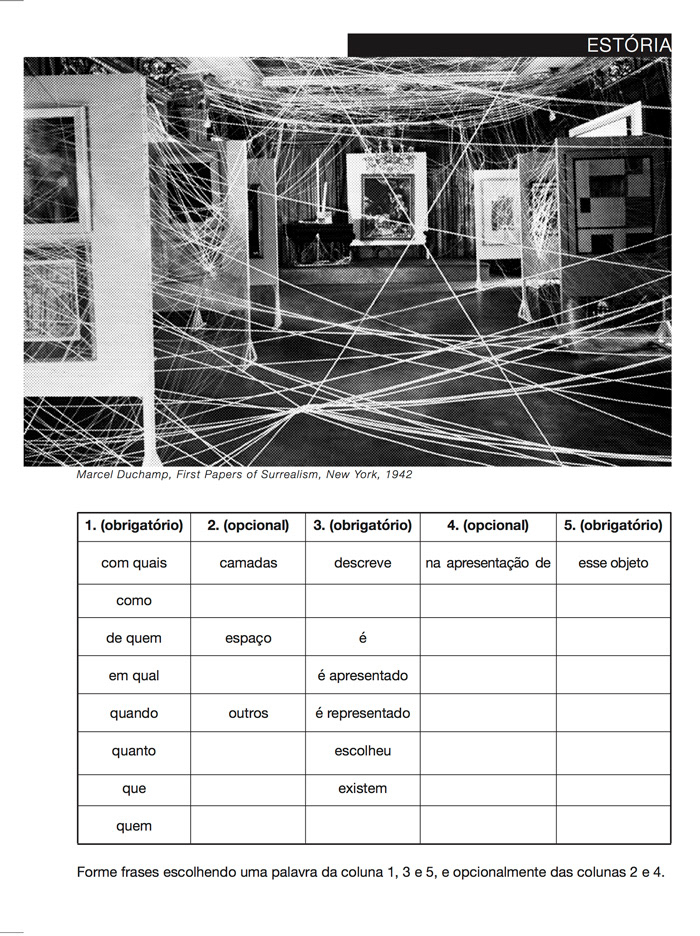 ESTÓRIA

Marcel Duchamp, First Papers of Surrealism, New York, 1942

| 1. (obrigatório) | 2. (opcional) | 3. (obrigatório) | 4. (opcional) | 5. (obrigatório) |
|---|---|---|---|---|
| com quais | camadas | descreve | na apresentação de | esse objeto |
| como | | | | |
| de quem | espaço | é | | |
| em qual | | é apresentado | | |
| quando | outros | é representado | | |
| quanto | | escolheu | | |
| que | | existem | | |
| quem | | | | |

Forme frases escolhendo uma palavra da coluna 1, 3 e 5, e opcionalmente das colunas 2 e 4.